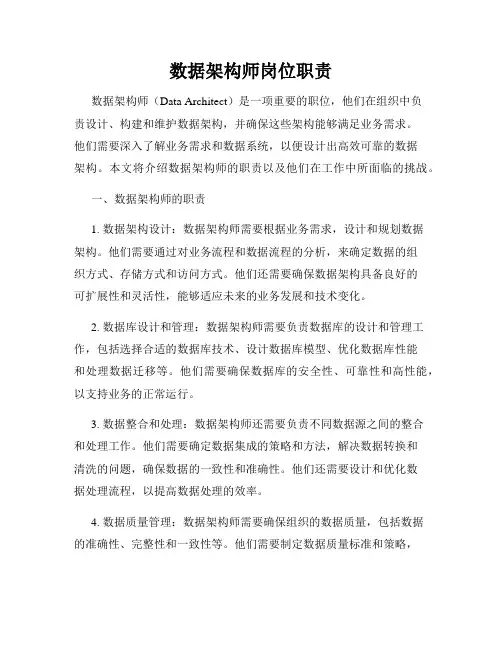 数据架构师岗位职责

数据架构师（Data Architect）是一项重要的职位，他们在组织中负责设计、构建和维护数据架构，并确保这些架构能够满足业务需求。他们需要深入了解业务需求和数据系统，以便设计出高效可靠的数据架构。本文将介绍数据架构师的职责以及他们在工作中所面临的挑战。

一、数据架构师的职责

1. 数据架构设计：数据架构师需要根据业务需求，设计和规划数据架构。他们需要通过对业务流程和数据流程的分析，来确定数据的组织方式、存储方式和访问方式。他们还需要确保数据架构具备良好的可扩展性和灵活性，能够适应未来的业务发展和技术变化。

2. 数据库设计和管理：数据架构师需要负责数据库的设计和管理工作，包括选择合适的数据库技术、设计数据库模型、优化数据库性能和处理数据迁移等。他们需要确保数据库的安全性、可靠性和高性能，以支持业务的正常运行。

3. 数据整合和处理：数据架构师还需要负责不同数据源之间的整合和处理工作。他们需要确定数据集成的策略和方法，解决数据转换和清洗的问题，确保数据的一致性和准确性。他们还需要设计和优化数据处理流程，以提高数据处理的效率。

4. 数据质量管理：数据架构师需要确保组织的数据质量，包括数据的准确性、完整性和一致性等。他们需要制定数据质量标准和策略，